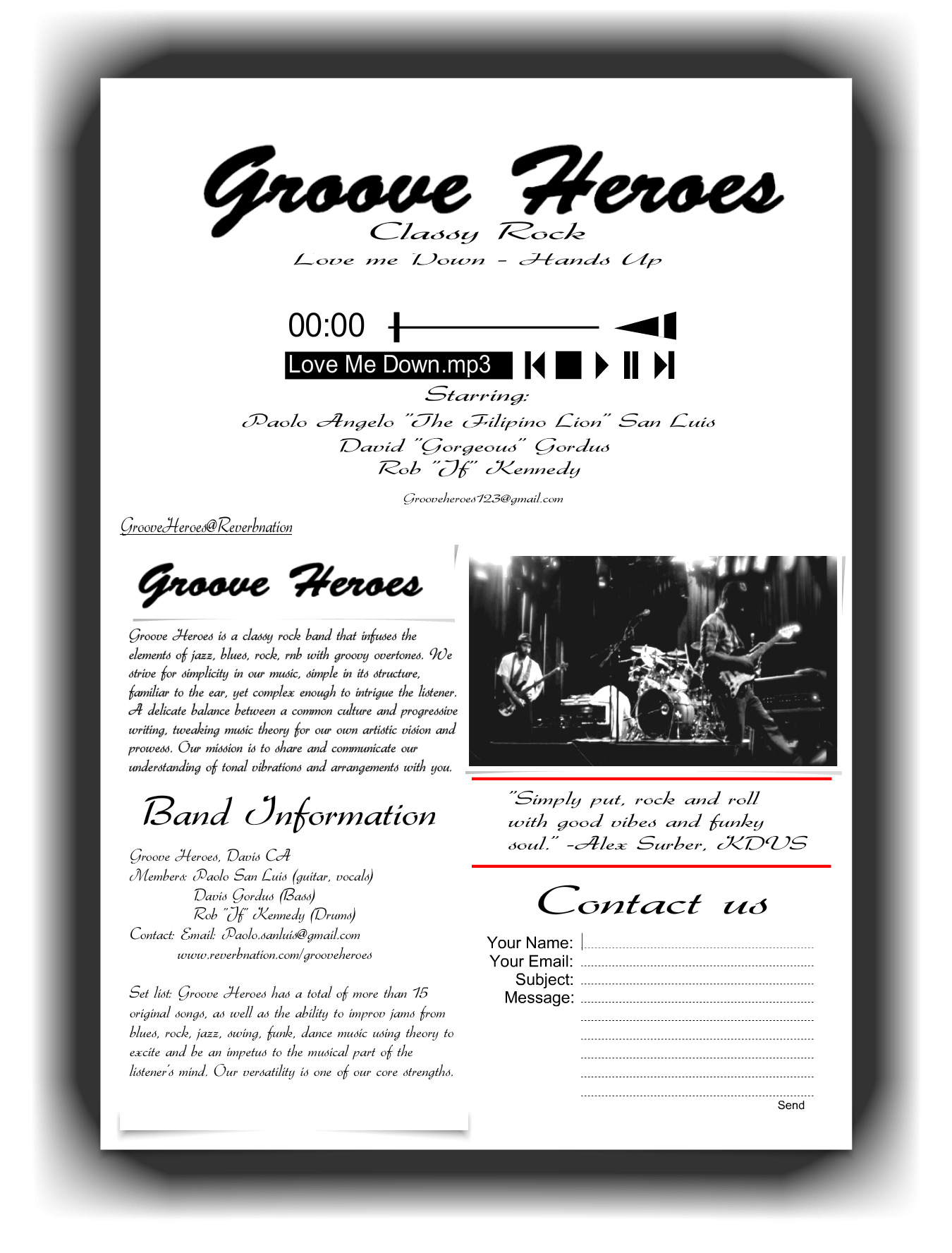 Groove Heroes
Classy Rock
Love me Down - Hands Up

00:00

Love Me Down.mp3

Starring:
Paolo Angelo "The Filipino Lion" San Luis
David "Gorgeous" Gordus
Rob "Jf" Kennedy

Grooveheroes123@gmail.com

GrooveHeroes@Reverbnation

Groove Heroes

Groove Heroes is a classy rock band that infuses the elements of jazz, blues, rock, rnb with groovy overtones. We strive for simplicity in our music, simple in its structure, familiar to the ear, yet complex enough to intrigue the listener. A delicate balance between a common culture and progressive writing, tweaking music theory for our own artistic vision and prowess. Our mission is to share and communicate our understanding of tonal vibrations and arrangements with you.

Band Information

Groove Heroes, Davis CA
Members: Paolo San Luis (guitar, vocals)
Davis Gordus (Bass)
Rob "Jf" Kennedy (Drums)
Contact: Email: Paolo.sanluis@gmail.com
www.reverbnation.com/grooveheroes

Set list: Groove Heroes has a total of more than 15 original songs, as well as the ability to improv jams from blues, rock, jazz, swing, funk, dance music using theory to excite and be an impetus to the musical part of the listener's mind. Our versatility is one of our core strengths.

"Simply put, rock and roll with good vibes and funky soul." -Alex Surber, KDVS

Contact us

Your Name:
Your Email:
Subject:
Message:

Send